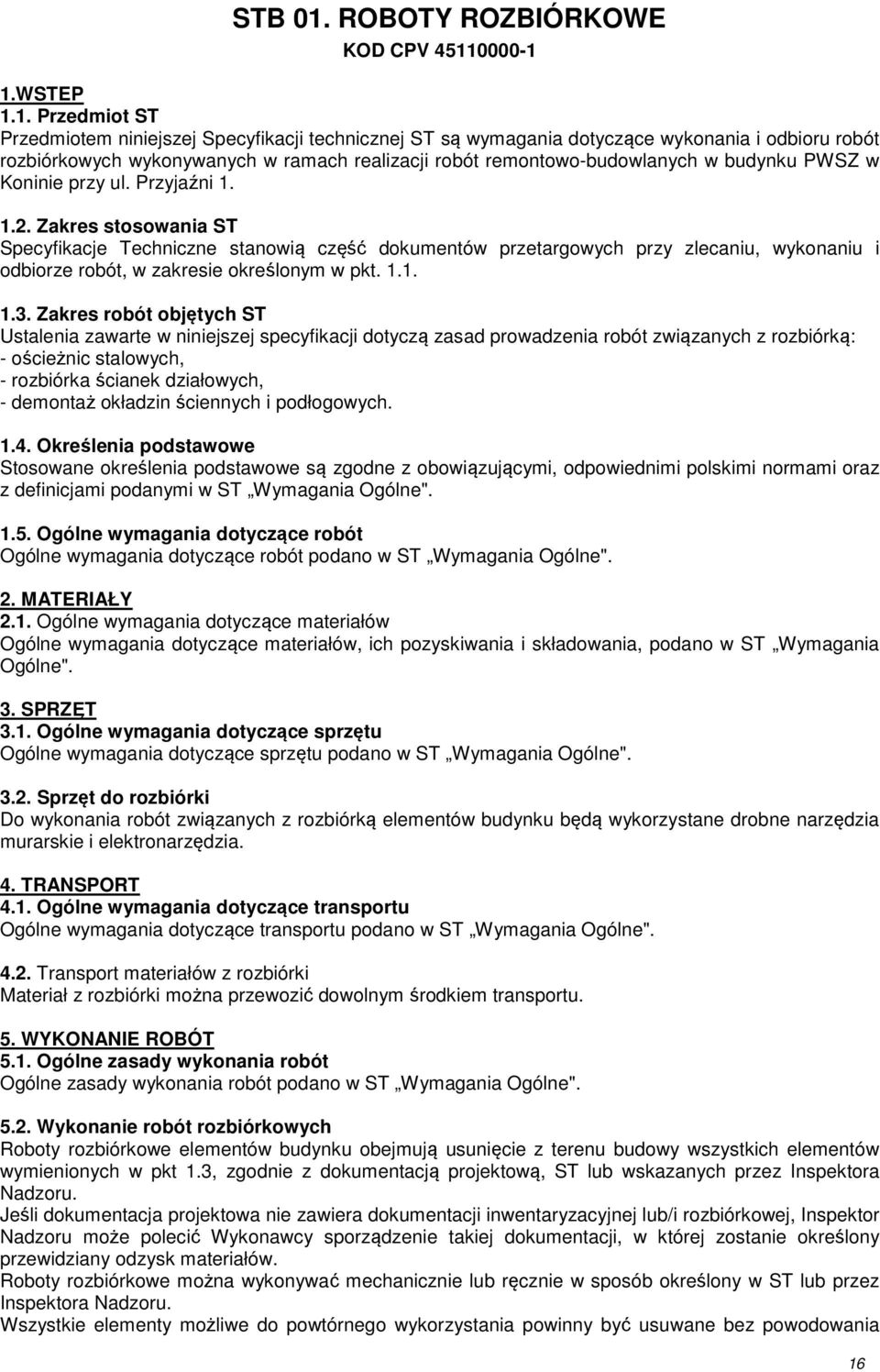 STB 01. ROBOTY ROZBIÓRKOWE
KOD CPV 45110000-1

1.WSTEP
1.1. Przedmiot ST
Przedmiotem niniejszej Specyfikacji technicznej ST są wymagania dotyczące wykonania i odbioru robót rozbiórkowych wykonywanych w ramach realizacji robót remontowo-budowlanych w budynku PWSZ w Koninie przy ul. Przyjaźni 1.

1.2. Zakres stosowania ST
Specyfikacje Techniczne stanowią część dokumentów przetargowych przy zlecaniu, wykonaniu i odbiorze robót, w zakresie określonym w pkt. 1.1.

1.3. Zakres robót objętych ST
Ustalenia zawarte w niniejszej specyfikacji dotyczą zasad prowadzenia robót związanych z rozbiórką:
- ościeżnic stalowych,
- rozbiórka ścianek działowych,
- demontaż okładzin ściennych i podłogowych.

1.4. Określenia podstawowe
Stosowane określenia podstawowe są zgodne z obowiązującymi, odpowiednimi polskimi normami oraz z definicjami podanymi w ST „Wymagania Ogólne".

1.5. Ogólne wymagania dotyczące robót
Ogólne wymagania dotyczące robót podano w ST „Wymagania Ogólne".

2. MATERIAŁY
2.1. Ogólne wymagania dotyczące materiałów
Ogólne wymagania dotyczące materiałów, ich pozyskiwania i składowania, podano w ST „Wymagania Ogólne".

3. SPRZĘT
3.1. Ogólne wymagania dotyczące sprzętu
Ogólne wymagania dotyczące sprzętu podano w ST „Wymagania Ogólne".

3.2. Sprzęt do rozbiórki
Do wykonania robót związanych z rozbiórką elementów budynku będą wykorzystane drobne narzędzia murarskie i elektronarzędzia.

4. TRANSPORT
4.1. Ogólne wymagania dotyczące transportu
Ogólne wymagania dotyczące transportu podano w ST „Wymagania Ogólne".

4.2. Transport materiałów z rozbiórki
Materiał z rozbiórki można przewozić dowolnym środkiem transportu.

5. WYKONANIE ROBÓT
5.1. Ogólne zasady wykonania robót
Ogólne zasady wykonania robót podano w ST „Wymagania Ogólne".

5.2. Wykonanie robót rozbiórkowych
Roboty rozbiórkowe elementów budynku obejmują usunięcie z terenu budowy wszystkich elementów wymienionych w pkt 1.3, zgodnie z dokumentacją projektową, ST lub wskazanych przez Inspektora Nadzoru.
Jeśli dokumentacja projektowa nie zawiera dokumentacji inwentaryzacyjnej lub/i rozbiórkowej, Inspektor Nadzoru może polecić Wykonawcy sporządzenie takiej dokumentacji, w której zostanie określony przewidziany odzysk materiałów.
Roboty rozbiórkowe można wykonywać mechanicznie lub ręcznie w sposób określony w ST lub przez Inspektora Nadzoru.
Wszystkie elementy możliwe do powtórnego wykorzystania powinny być usuwane bez powodowania

16